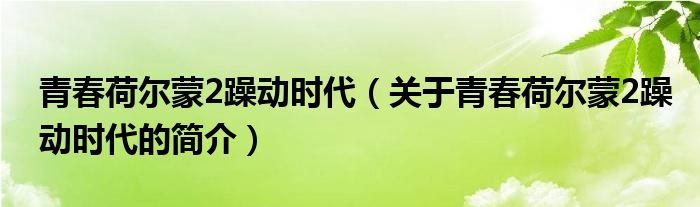 青春荷尔蒙2躁动时代（关于青春荷尔蒙2躁动时代的简介）